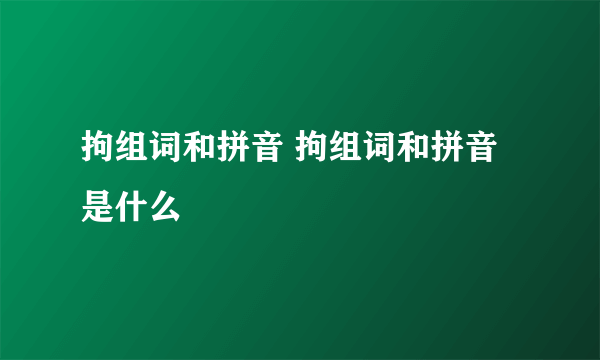 拘组词和拼音 拘组词和拼音是什么